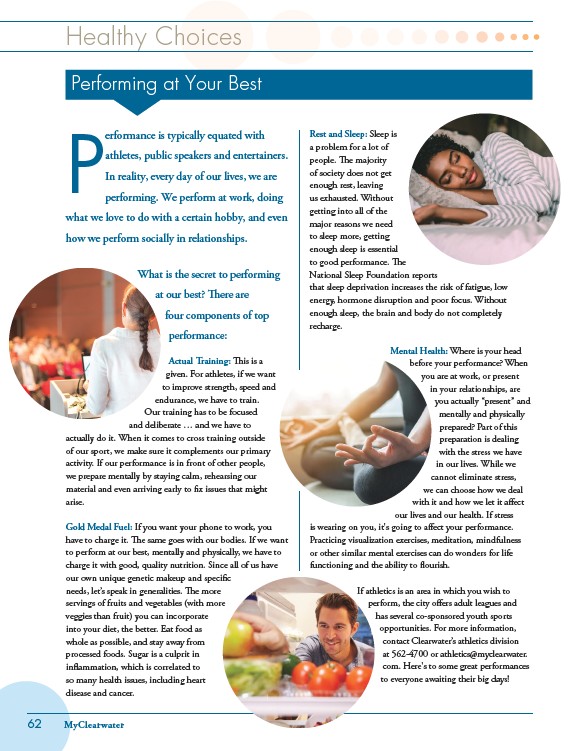 Healthy Choices

Performing at Your Best

Performance is typically equated with athletes, public speakers and entertainers. In reality, every day of our lives, we are performing. We perform at work, doing what we love to do with a certain hobby, and even how we perform socially in relationships.

What is the secret to performing at our best? There are four components of top performance:

Actual Training: This is a given. For athletes, if we want to improve strength, speed and endurance, we have to train. Our training has to be focused and deliberate … and we have to actually do it. When it comes to cross training outside of our sport, we make sure it complements our primary activity. If our performance is in front of other people, we prepare mentally by staying calm, rehearsing our material and even arriving early to fix issues that might arise.

Gold Medal Fuel: If you want your phone to work, you have to charge it. The same goes with our bodies. If we want to perform at our best, mentally and physically, we have to charge it with good, quality nutrition. Since all of us have our own unique genetic makeup and specific needs, let's speak in generalities. The more servings of fruits and vegetables (with more veggies than fruit) you can incorporate into your diet, the better. Eat food as whole as possible, and stay away from processed foods. Sugar is a culprit in inflammation, which is correlated to so many health issues, including heart disease and cancer.

Rest and Sleep: Sleep is a problem for a lot of people. The majority of society does not get enough rest, leaving us exhausted. Without getting into all of the major reasons we need to sleep more, getting enough sleep is essential to good performance. The National Sleep Foundation reports that sleep deprivation increases the risk of fatigue, low energy, hormone disruption and poor focus. Without enough sleep, the brain and body do not completely recharge.

Mental Health: Where is your head before your performance? When you are at work, or present in your relationships, are you actually "present" and mentally and physically prepared? Part of this preparation is dealing with the stress we have in our lives. While we cannot eliminate stress, we can choose how we deal with it and how we let it affect our lives and our health. If stress is wearing on you, it's going to affect your performance. Practicing visualization exercises, meditation, mindfulness or other similar mental exercises can do wonders for life functioning and the ability to flourish.

If athletics is an area in which you wish to perform, the city offers adult leagues and has several co-sponsored youth sports opportunities. For more information, contact Clearwater's athletics division at 562-4700 or athletics@myclearwater.com. Here's to some great performances to everyone awaiting their big days!

62 MyClearwater